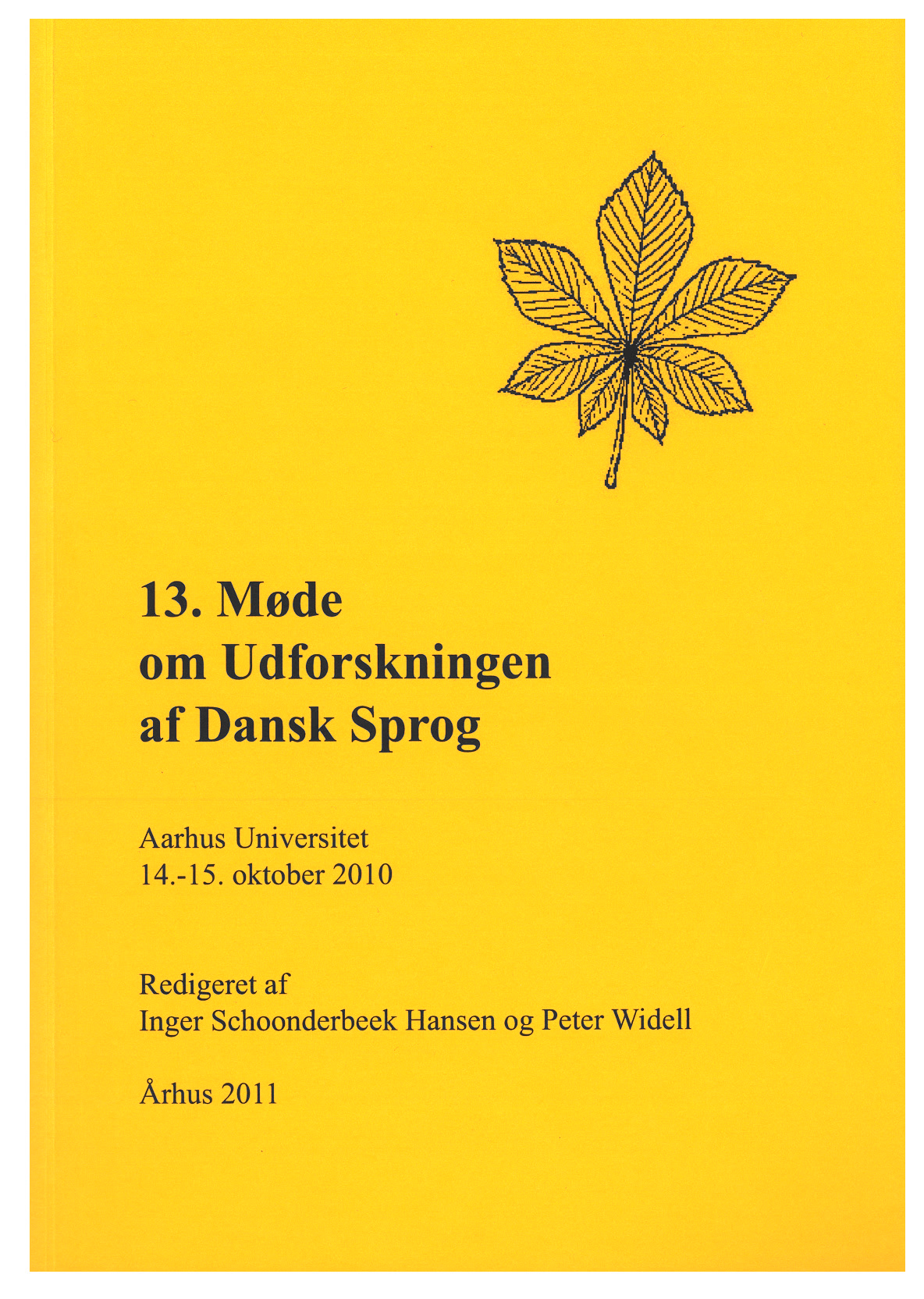 13. Møde
om Udforskningen
af Dansk Sprog

Aarhus Universitet
14.-15. oktober 2010

Redigeret af
Inger Schoonderbeek Hansen og Peter Widell

Århus 2011